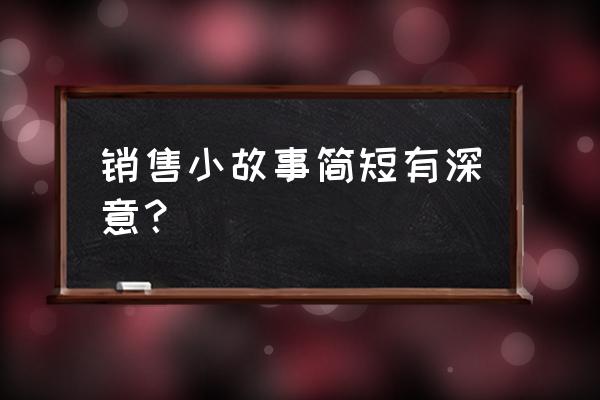 销售小故事简短有深意？